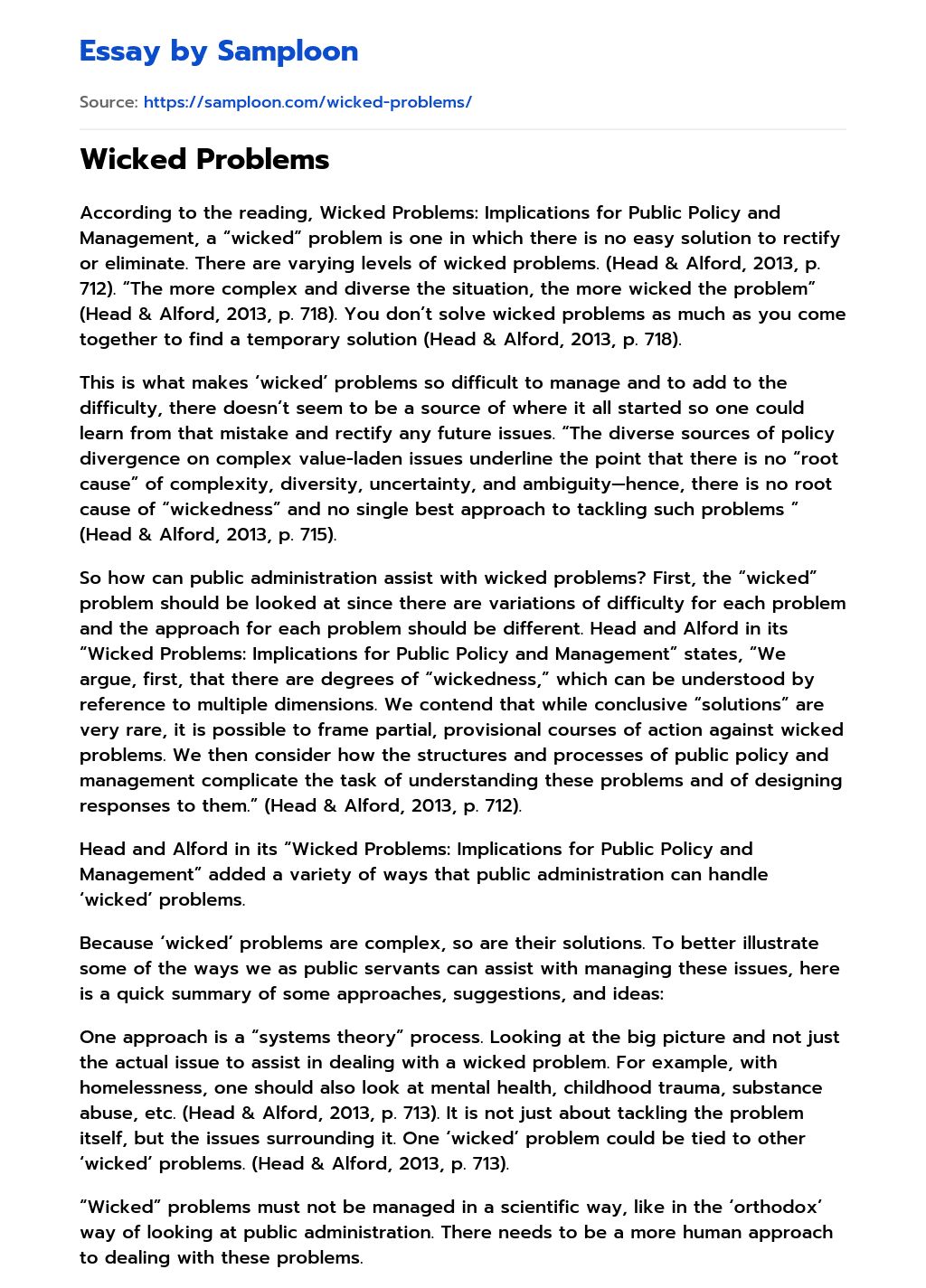 Essay by Samploon

Source: https://samploon.com/wicked-problems/

Wicked Problems

According to the reading, Wicked Problems: Implications for Public Policy and Management, a “wicked” problem is one in which there is no easy solution to rectify or eliminate. There are varying levels of wicked problems. (Head & Alford, 2013, p. 712). “The more complex and diverse the situation, the more wicked the problem” (Head & Alford, 2013, p. 718). You don’t solve wicked problems as much as you come together to find a temporary solution (Head & Alford, 2013, p. 718).

This is what makes ‘wicked’ problems so difficult to manage and to add to the difficulty, there doesn’t seem to be a source of where it all started so one could learn from that mistake and rectify any future issues. “The diverse sources of policy divergence on complex value-laden issues underline the point that there is no “root cause” of complexity, diversity, uncertainty, and ambiguity—hence, there is no root cause of “wickedness” and no single best approach to tackling such problems ” (Head & Alford, 2013, p. 715).

So how can public administration assist with wicked problems? First, the “wicked” problem should be looked at since there are variations of difficulty for each problem and the approach for each problem should be different. Head and Alford in its “Wicked Problems: Implications for Public Policy and Management” states, “We argue, first, that there are degrees of “wickedness,” which can be understood by reference to multiple dimensions. We contend that while conclusive “solutions” are very rare, it is possible to frame partial, provisional courses of action against wicked problems. We then consider how the structures and processes of public policy and management complicate the task of understanding these problems and of designing responses to them.” (Head & Alford, 2013, p. 712).

Head and Alford in its “Wicked Problems: Implications for Public Policy and Management” added a variety of ways that public administration can handle ‘wicked’ problems.

Because ‘wicked’ problems are complex, so are their solutions. To better illustrate some of the ways we as public servants can assist with managing these issues, here is a quick summary of some approaches, suggestions, and ideas:

One approach is a “systems theory” process. Looking at the big picture and not just the actual issue to assist in dealing with a wicked problem. For example, with homelessness, one should also look at mental health, childhood trauma, substance abuse, etc. (Head & Alford, 2013, p. 713). It is not just about tackling the problem itself, but the issues surrounding it. One ‘wicked’ problem could be tied to other ‘wicked’ problems. (Head & Alford, 2013, p. 713).

“Wicked” problems must not be managed in a scientific way, like in the ‘orthodox’ way of looking at public administration. There needs to be a more human approach to dealing with these problems.